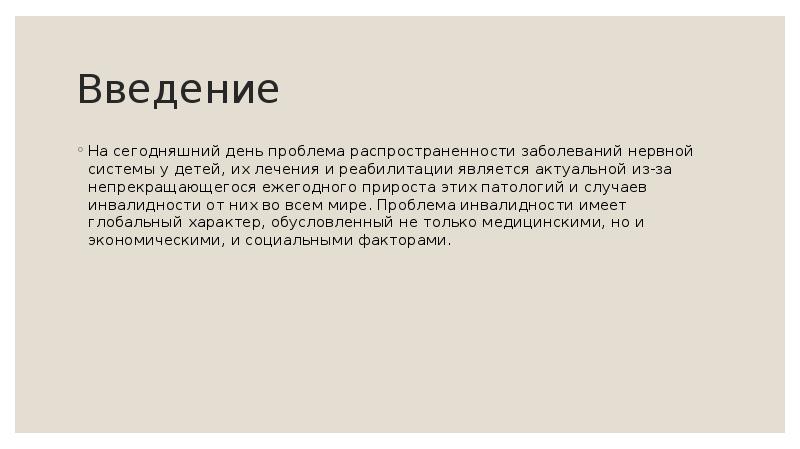 Введение

◦ На сегодняшний день проблема распространенности заболеваний нервной системы у детей, их лечения и реабилитации является актуальной из-за непрекращающегося ежегодного прироста этих патологий и случаев инвалидности от них во всем мире. Проблема инвалидности имеет глобальный характер, обусловленный не только медицинскими, но и экономическими, и социальными факторами.